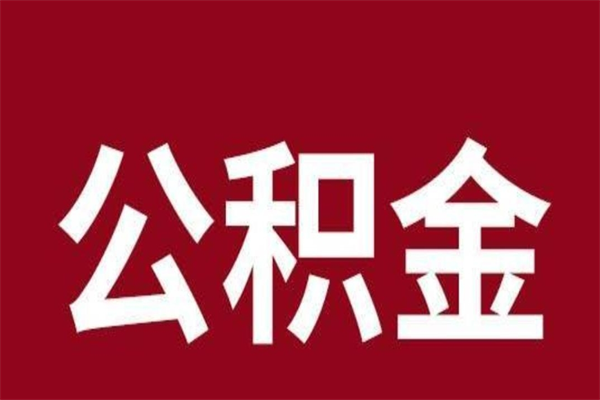 公积金